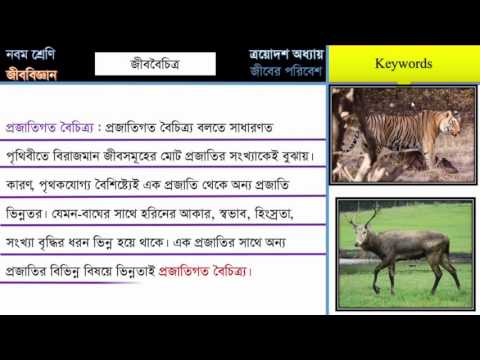 নবম শ্রেণি
জীববিজ্ঞান

জীববৈচিত্র

ত্রয়োদশ অধ্যায়
জীবের পরিবেশ

Keywords

প্রজাতিগত বৈচিত্র্য : প্রজাতিগত বৈচিত্র্য বলতে সাধারণত পৃথিবীতে বিরাজমান জীবসমূহের মোট প্রজাতির সংখ্যাকেই বুঝায়। কারণ, পৃথকযোগ্য বৈশিষ্ট্যেই এক প্রজাতি থেকে অন্য প্রজাতি ভিন্নতর। যেমন-বাঘের সাথে হরিনের আকার, স্বভাব, হিংস্রতা, সংখ্যা বৃদ্ধির ধরন ভিন্ন হয়ে থাকে। এক প্রজাতির সাথে অন্য প্রজাতির বিভিন্ন বিষয়ে ভিন্নতাই প্রজাতিগত বৈচিত্র্য।